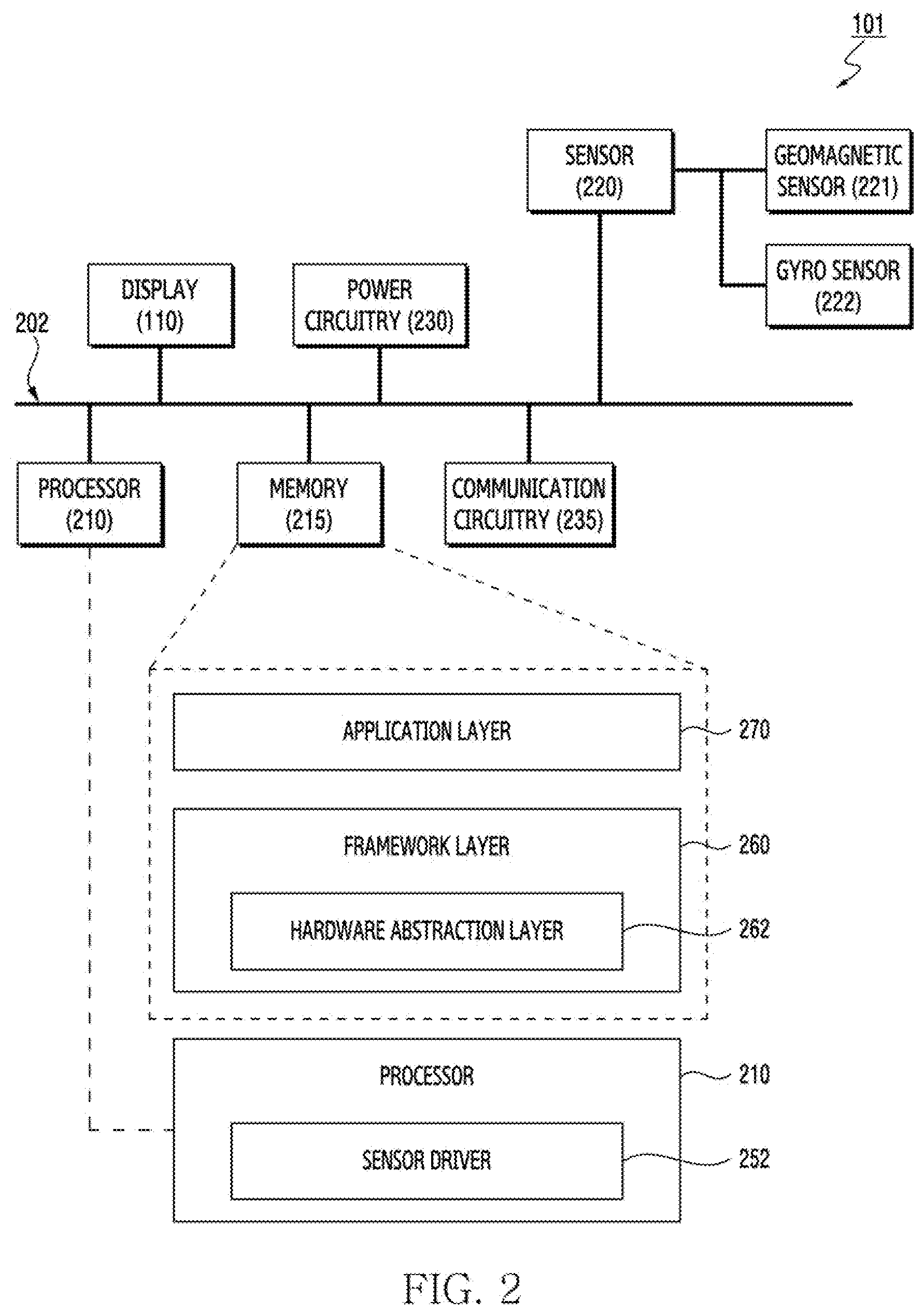 101

SENSOR (220)

GEOMAGNETIC SENSOR (221)

GYRO SENSOR (222)

DISPLAY (110)

POWER CIRCUITRY (230)

202

PROCESSOR (210)

MEMORY (215)

COMMUNICATION CIRCUITRY (235)

APPLICATION LAYER

270

FRAMEWORK LAYER

260

HARDWARE ABSTRACTION LAYER

262

PROCESSOR

210

SENSOR DRIVER

252

FIG. 2